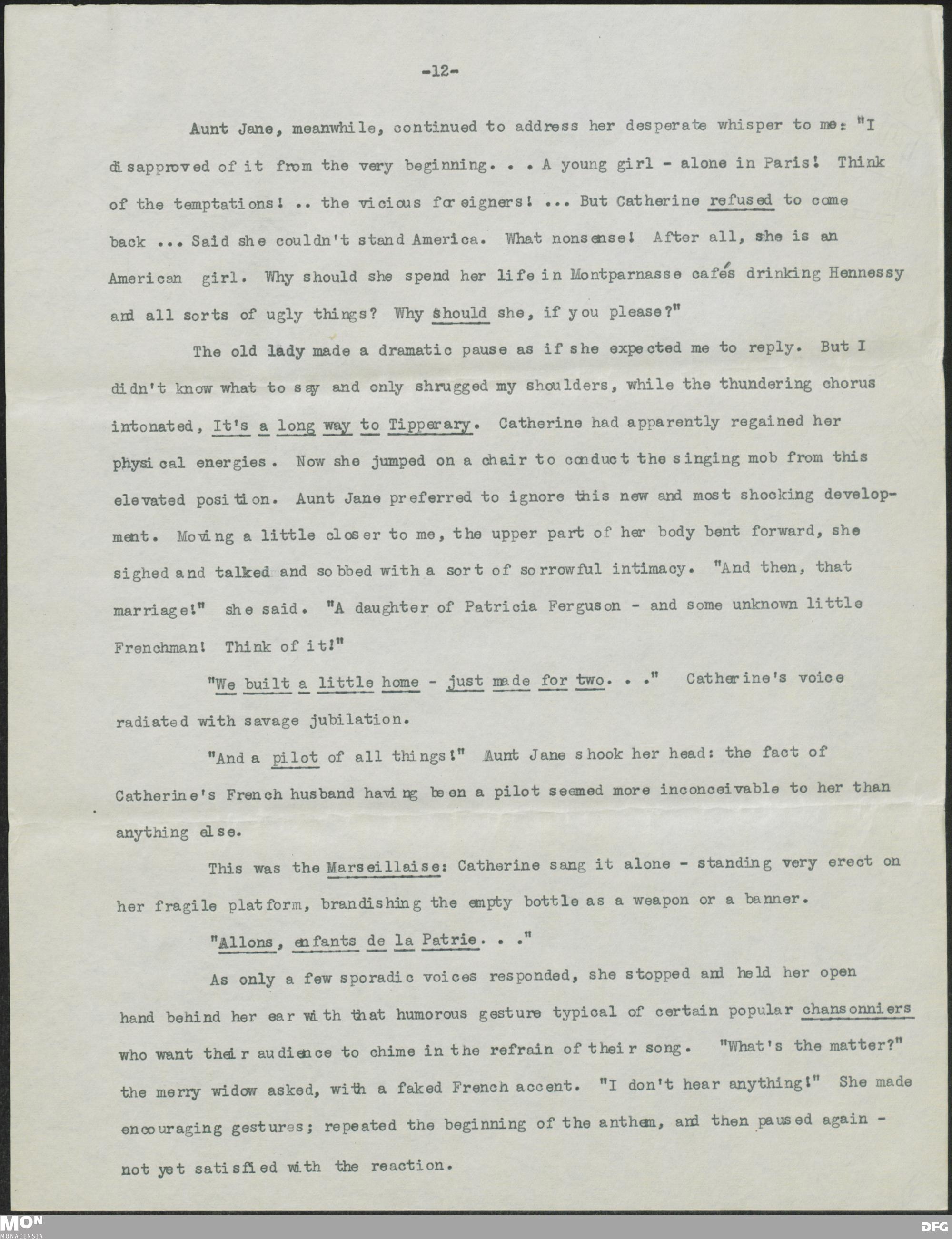 -12-

Aunt Jane, meanwhile, continued to address her desperate whisper to me: "I disapproved of it from the very beginning. . . A young girl - alone in Paris! Think of the temptations! .. the vicious foreigners! ... But Catherine refused to come back ... Said she couldn't stand America. What nonsense! After all, she is an American girl. Why should she spend her life in Montparnasse cafés drinking Hennessy and all sorts of ugly things? Why should she, if you please?"

The old lady made a dramatic pause as if she expected me to reply. But I didn't know what to say and only shrugged my shoulders, while the thundering chorus intonated, It's a long way to Tipperary. Catherine had apparently regained her physical energies. Now she jumped on a chair to conduct the singing mob from this elevated position. Aunt Jane preferred to ignore this new and most shocking development. Moving a little closer to me, the upper part of her body bent forward, she sighed and talked and sobbed with a sort of sorrowful intimacy. "And then, that marriage!" she said. "A daughter of Patricia Ferguson - and some unknown little Frenchman! Think of it!"

"We built a little home - just made for two. . ." Catherine's voice radiated with savage jubilation.

"And a pilot of all things!" Aunt Jane shook her head: the fact of Catherine's French husband having been a pilot seemed more inconceivable to her than anything else.

This was the Marseillaise: Catherine sang it alone - standing very erect on her fragile platform, brandishing the empty bottle as a weapon or a banner.

"Allons, enfants de la Patrie. . ."

As only a few sporadic voices responded, she stopped and held her open hand behind her ear with that humorous gesture typical of certain popular chansonniers who want their audience to chime in the refrain of their song. "What's the matter?" the merry widow asked, with a faked French accent. "I don't hear anything!" She made encouraging gestures; repeated the beginning of the anthem, and then paused again - not yet satisfied with the reaction.

MON
MONACENSIA
DFG